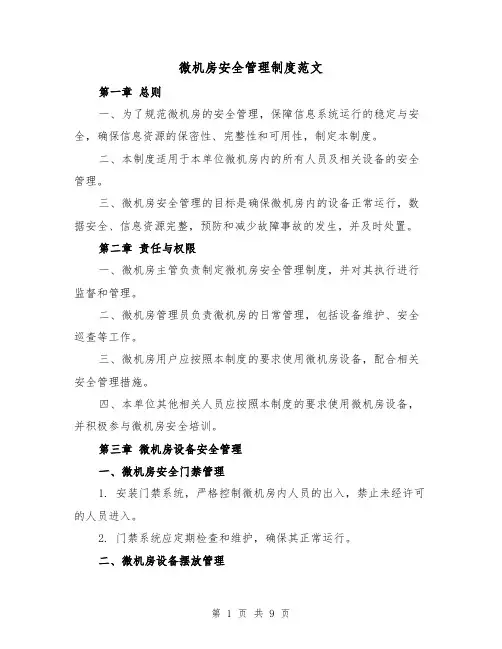 微机房安全管理制度范文

第一章 总则

一、为了规范微机房的安全管理，保障信息系统运行的稳定与安全，确保信息资源的保密性、完整性和可用性，制定本制度。

二、本制度适用于本单位微机房内的所有人员及相关设备的安全管理。

三、微机房安全管理的目标是确保微机房内的设备正常运行，数据安全、信息资源完整，预防和减少故障事故的发生，并及时处置。

第二章 责任与权限

一、微机房主管负责制定微机房安全管理制度，并对其执行进行监督和管理。

二、微机房管理员负责微机房的日常管理，包括设备维护、安全巡查等工作。

三、微机房用户应按照本制度的要求使用微机房设备，配合相关安全管理措施。

四、本单位其他相关人员应按照本制度的要求使用微机房设备，并积极参与微机房安全培训。

第三章 微机房设备安全管理

一、微机房安全门禁管理

1. 安装门禁系统，严格控制微机房内人员的出入，禁止未经许可的人员进入。

2. 门禁系统应定期检查和维护，确保其正常运行。

二、微机房设备摆放管理

第 1 页 共 9 页